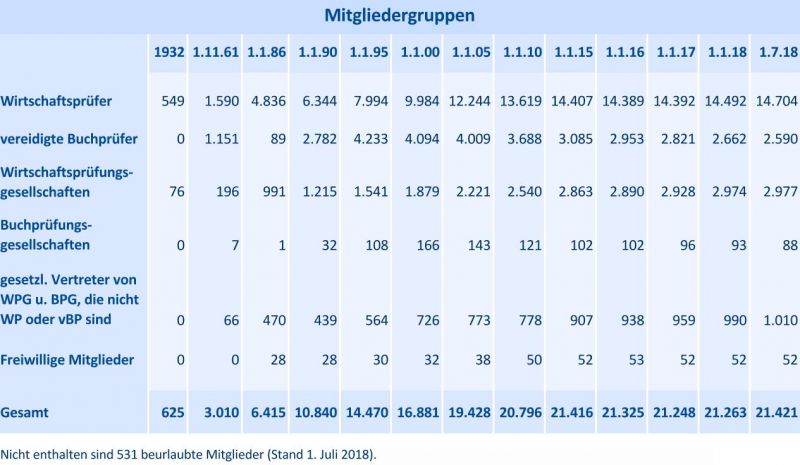 Mitgliedergruppen

| | 1932 | 1.11.61 | 1.1.86 | 1.1.90 | 1.1.95 | 1.1.00 | 1.1.05 | 1.1.10 | 1.1.15 | 1.1.16 | 1.1.17 | 1.1.18 | 1.7.18 |
|---|---|---|---|---|---|---|---|---|---|---|---|---|---|
| Wirtschaftsprüfer | 549 | 1.590 | 4.836 | 6.344 | 7.994 | 9.984 | 12.244 | 13.619 | 14.407 | 14.389 | 14.392 | 14.492 | 14.704 |
| vereidigte Buchprüfer | 0 | 1.151 | 89 | 2.782 | 4.233 | 4.094 | 4.009 | 3.688 | 3.085 | 2.953 | 2.821 | 2.662 | 2.590 |
| Wirtschaftsprüfungsgesellschaften | 76 | 196 | 991 | 1.215 | 1.541 | 1.879 | 2.221 | 2.540 | 2.863 | 2.890 | 2.928 | 2.974 | 2.977 |
| Buchprüfungsgesellschaften | 0 | 7 | 1 | 32 | 108 | 166 | 143 | 121 | 102 | 102 | 96 | 93 | 88 |
| gesetzl. Vertreter von WPG u. BPG, die nicht WP oder vBP sind | 0 | 66 | 470 | 439 | 564 | 726 | 773 | 778 | 907 | 938 | 959 | 990 | 1.010 |
| Freiwillige Mitglieder | 0 | 0 | 28 | 28 | 30 | 32 | 38 | 50 | 52 | 53 | 52 | 52 | 52 |
| Gesamt | 625 | 3.010 | 6.415 | 10.840 | 14.470 | 16.881 | 19.428 | 20.796 | 21.416 | 21.325 | 21.248 | 21.263 | 21.421 |

Nicht enthalten sind 531 beurlaubte Mitglieder (Stand 1. Juli 2018).